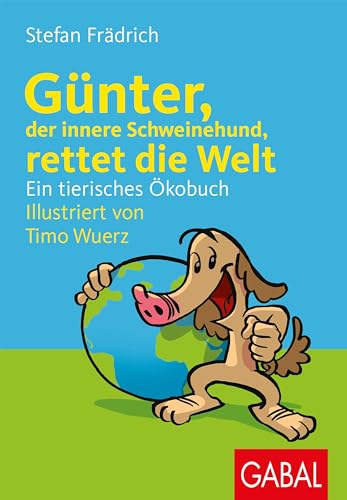 Stefan Frädrich

Günter,
der innere Schweinehund,
rettet die Welt

Ein tierisches Ökobuch

Illustriert von
Timo Wuerz

GABAL